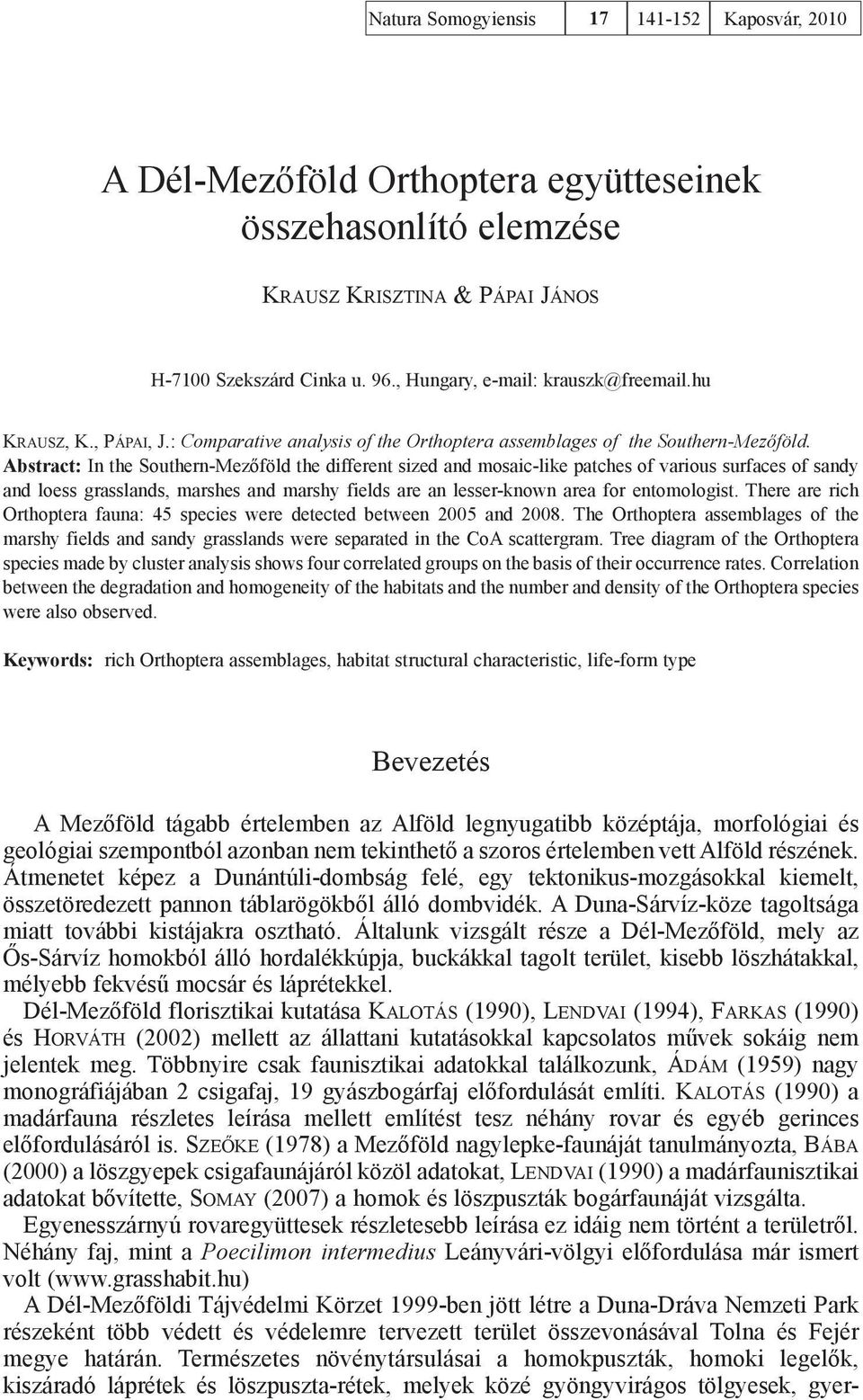 | Natura Somogyiensis | 17 | 141-152 | Kaposvár, 2010 |
|---|---|---|---|

A Dél-Mezőföld Orthoptera együtteseinek összehasonlító elemzése

Krausz Krisztina & Pápai János

H-7100 Szekszárd Cinka u. 96., Hungary, e-mail: krauszk@freemail.hu

Krausz, K., Pápai, J.: Comparative analysis of the Orthoptera assemblages of the Southern-Mezőföld.
Abstract: In the Southern-Mezőföld the different sized and mosaic-like patches of various surfaces of sandy and loess grasslands, marshes and marshy fields are an lesser-known area for entomologist. There are rich Orthoptera fauna: 45 species were detected between 2005 and 2008. The Orthoptera assemblages of the marshy fields and sandy grasslands were separated in the CoA scattergram. Tree diagram of the Orthoptera species made by cluster analysis shows four correlated groups on the basis of their occurrence rates. Correlation between the degradation and homogeneity of the habitats and the number and density of the Orthoptera species were also observed.

Keywords: rich Orthoptera assemblages, habitat structural characteristic, life-form type

Bevezetés

A Mezőföld tágabb értelemben az Alföld legnyugatibb középtája, morfológiai és geológiai szempontból azonban nem tekinthető a szoros értelemben vett Alföld részének. Átmenetet képez a Dunántúli-dombság felé, egy tektonikus-mozgásokkal kiemelt, összetöredezett pannon táblarögökből álló dombvidék. A Duna-Sárvíz-köze tagoltsága miatt további kistájakra osztható. Általunk vizsgált része a Dél-Mezőföld, mely az Ős-Sárvíz homokból álló hordalékkúpja, buckákkal tagolt terület, kisebb löszhátakkal, mélyebb fekvésű mocsár és láprétekkel.

Dél-Mezőföld florisztikai kutatása Kalotás (1990), Lendvai (1994), Farkas (1990) és Horváth (2002) mellett az állattani kutatásokkal kapcsolatos művek sokáig nem jelentek meg. Többnyire csak faunisztikai adatokkal találkozunk, Ádám (1959) nagy monográfiájában 2 csigafaj, 19 gyászbogárfaj előfordulását említi. Kalotás (1990) a madárfauna részletes leírása mellett említést tesz néhány rovar és egyéb gerinces előfordulásáról is. Szeőke (1978) a Mezőföld nagylepke-faunáját tanulmányozta, Bába (2000) a löszgyepek csigafaunájáról közöl adatokat, Lendvai (1990) a madárfaunisztikai adatokat bővítette, Somay (2007) a homok és löszpuszták bogárfaunáját vizsgálta.

Egyenesszárnyú rovaregyüttesek részletesebb leírása ez idáig nem történt a területről. Néhány faj, mint a Poecilimon intermedius Leányvári-völgyi előfordulása már ismert volt (www.grasshabit.hu)

A Dél-Mezőföldi Tájvédelmi Körzet 1999-ben jött létre a Duna-Dráva Nemzeti Park részeként több védett és védelemre tervezett terület összevonásával Tolna és Fejér megye határán. Természetes növénytársulásai a homokpuszták, homoki legelők, kiszáradó láprétek és löszpuszta-rétek, melyek közé gyöngyvirágos tölgyesek, gyer-